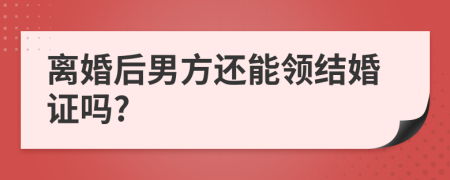 离婚后男方还能领结婚证吗?